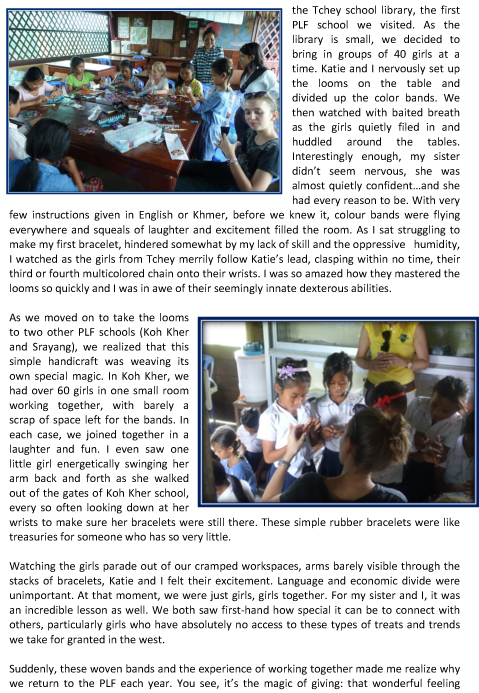 the Tchey school library, the first PLF school we visited. As the library is small, we decided to bring in groups of 40 girls at a time. Katie and I nervously set up the looms on the table and divided up the color bands. We then watched with baited breath as the girls quietly filed in and huddled around the tables. Interestingly enough, my sister didn't seem nervous, she was almost quietly confident…and she had every reason to be. With very few instructions given in English or Khmer, before we knew it, colour bands were flying everywhere and squeals of laughter and excitement filled the room. As I sat struggling to make my first bracelet, hindered somewhat by my lack of skill and the oppressive humidity, I watched as the girls from Tchey merrily follow Katie's lead, clasping within no time, their third or fourth multicolored chain onto their wrists. I was so amazed how they mastered the looms so quickly and I was in awe of their seemingly innate dexterous abilities.

As we moved on to take the looms to two other PLF schools (Koh Kher and Srayang), we realized that this simple handicraft was weaving its own special magic. In Koh Kher, we had over 60 girls in one small room working together, with barely a scrap of space left for the bands. In each case, we joined together in a laughter and fun. I even saw one little girl energetically swinging her arm back and forth as she walked out of the gates of Koh Kher school, every so often looking down at her wrists to make sure her bracelets were still there. These simple rubber bracelets were like treasuries for someone who has so very little.

Watching the girls parade out of our cramped workspaces, arms barely visible through the stacks of bracelets, Katie and I felt their excitement. Language and economic divide were unimportant. At that moment, we were just girls, girls together. For my sister and I, it was an incredible lesson as well. We both saw first-hand how special it can be to connect with others, particularly girls who have absolutely no access to these types of treats and trends we take for granted in the west.

Suddenly, these woven bands and the experience of working together made me realize why we return to the PLF each year. You see, it's the magic of giving: that wonderful feeling